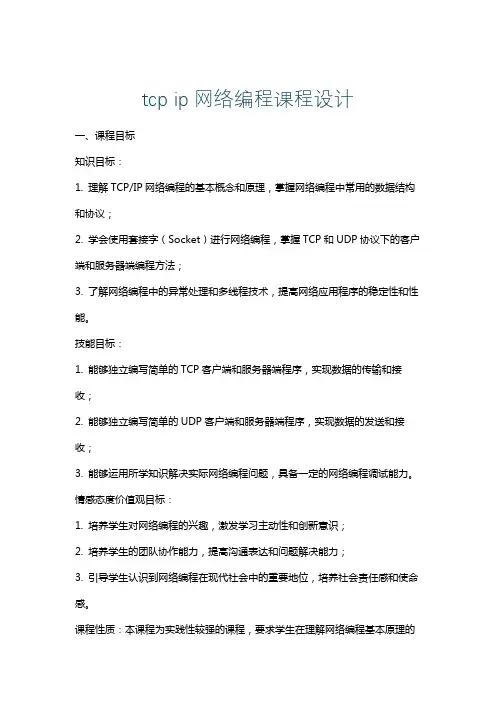 tcp ip 网络编程课程设计

一、课程目标

知识目标：

1. 理解 TCP/IP 网络编程的基本概念和原理，掌握网络编程中常用的数据结构和协议；

2. 学会使用套接字（Socket）进行网络编程，掌握 TCP 和 UDP 协议下的客户端和服务器端编程方法；

3. 了解网络编程中的异常处理和多线程技术，提高网络应用程序的稳定性和性能。

技能目标：

1. 能够独立编写简单的 TCP 客户端和服务器端程序，实现数据的传输和接收；

2. 能够独立编写简单的 UDP 客户端和服务器端程序，实现数据的发送和接收；

3. 能够运用所学知识解决实际网络编程问题，具备一定的网络编程调试能力。

情感态度价值观目标：

1. 培养学生对网络编程的兴趣，激发学习主动性和创新意识；

2. 培养学生的团队协作能力，提高沟通表达和问题解决能力；

3. 引导学生认识到网络编程在现代社会中的重要地位，培养社会责任感和使命感。

课程性质：本课程为实践性较强的课程，要求学生在理解网络编程基本原理的